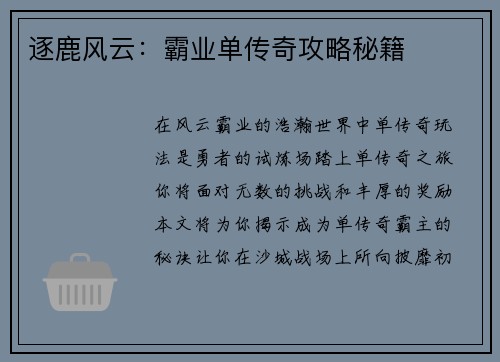 逐鹿风云：霸业单传奇攻略秘籍

在风云霸业的浩瀚世界中单传奇玩法是勇者的试炼场踏上单传奇之旅你将面对无数的挑战和丰厚的奖励本文将为你揭示成为单传奇霸主的秘诀让你在沙城战场上所向披靡初